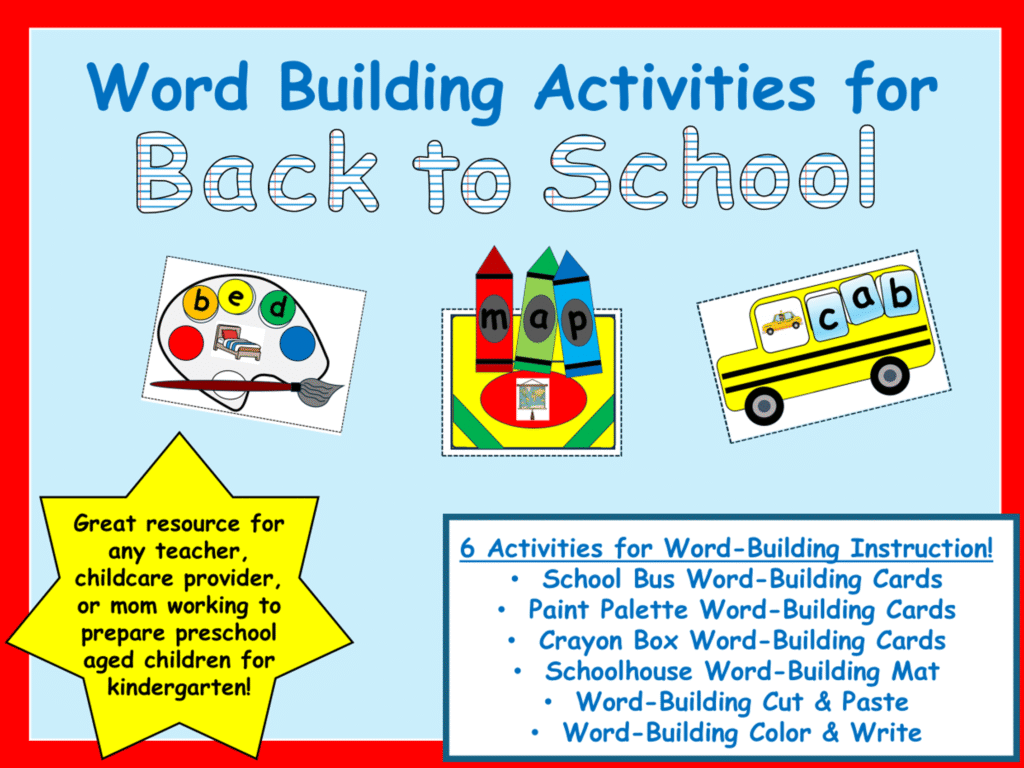 Word Building Activities for
Back to School

b e d

m a p

c a b

Great resource for any teacher, childcare provider, or mom working to prepare preschool aged children for kindergarten!

6 Activities for Word-Building Instruction!
• School Bus Word-Building Cards
• Paint Palette Word-Building Cards
• Crayon Box Word-Building Cards
• Schoolhouse Word-Building Mat
• Word-Building Cut & Paste
• Word-Building Color & Write